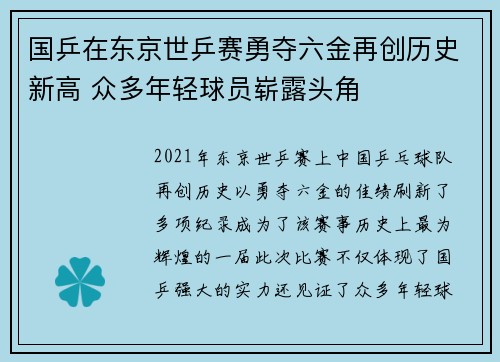 国乒在东京世乒赛勇夺六金再创历史新高 众多年轻球员崭露头角

2021年东京世乒赛上中国乒乓球队再创历史以勇夺六金的佳绩刷新了多项纪录成为了该赛事历史上最为辉煌的一届此次比赛不仅体现了国乒强大的实力还见证了众多年轻球